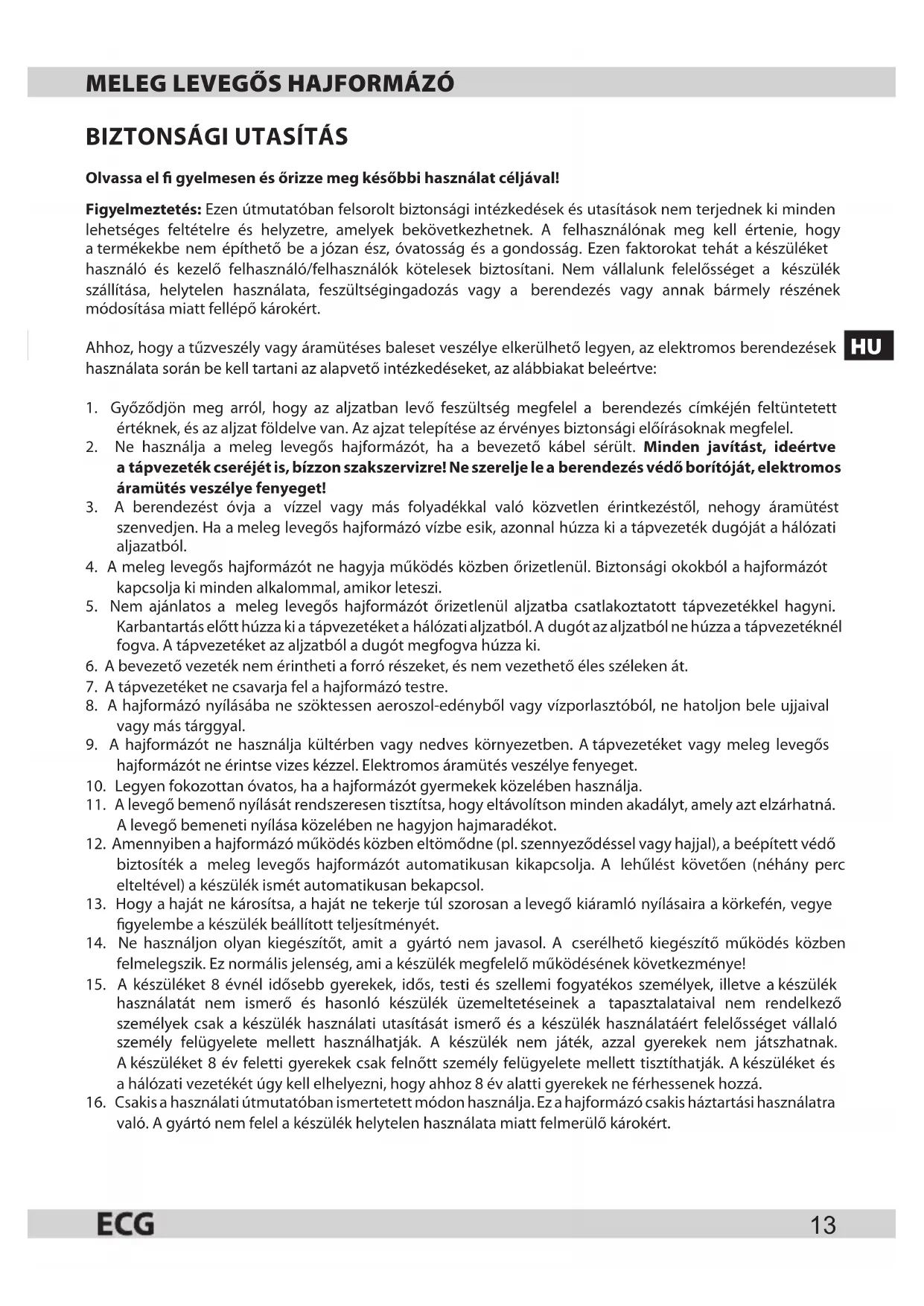 MELEG LEVEGŐS HAJFORMÁZÓ

BIZTONSÁGI UTASÍTÁS

Olvassa el fi gyelmesen és őrizze meg későbbi használat céljával!

Figyelmeztetés: Ezen útmutatóban felsorolt biztonsági intézkedések és utasítások nem terjednek ki minden lehetséges feltételre és helyzetre, amelyek bekövetkezhetnek. A felhasználónak meg kell értenie, hogy a termékekbe nem építhető be a józan ész, óvatosság és a gondosság. Ezen faktorokat tehát a készüléket használó és kezelő felhasználó/felhasználók kötelesek biztosítani. Nem vállalunk felelősséget a készülék szállítása, helytelen használata, feszültségingadozás vagy a berendezés vagy annak bármely részének módosítása miatt fellépő károkért.

Ahhoz, hogy a tűzveszély vagy áramütéses baleset veszélye elkerülhető legyen, az elektromos berendezések használata során be kell tartani az alapvető intézkedéseket, az alábbiakat beleértve:

HU

1. Győződjön meg arról, hogy az aljzatban levő feszültség megfelel a berendezés címkéjén feltüntetett értéknek, és az aljzat földelve van. Az ajzat telepítése az érvényes biztonsági előírásoknak megfelel.
2. Ne használja a meleg levegős hajformázót, ha a bevezető kábel sérült. Minden javítást, ideértve a tápvezeték cseréjét is, bízzon szakszervizre! Ne szerelje le a berendezés védő borítóját, elektromos áramütés veszélye fenyeget!
3. A berendezést óvja a vízzel vagy más folyadékkal való közvetlen érintkezéstől, nehogy áramütést szenvedjen. Ha a meleg levegős hajformázó vízbe esik, azonnal húzza ki a tápvezeték dugóját a hálózati aljazatból.
4. A meleg levegős hajformázót ne hagyja működés közben őrizetlenül. Biztonsági okokból a hajformázót kapcsolja ki minden alkalommal, amikor leteszi.
5. Nem ajánlatos a meleg levegős hajformázót őrizetlenül aljzatba csatlakoztatott tápvezetékkel hagyni. Karbantartás előtt húzza ki a tápvezetéket a hálózati aljzatból. A dugót az aljzatból ne húzza a tápvezetéknél fogva. A tápvezetéket az aljzatból a dugót megfogva húzza ki.
6. A bevezető vezeték nem érintheti a forró részeket, és nem vezethető éles széleken át.
7. A tápvezetéket ne csavarja fel a hajformázó testre.
8. A hajformázó nyílásába ne szöktessen aeroszol-edényből vagy vízporlasztóból, ne hatoljon bele ujjaival vagy más tárggyal.
9. A hajformázót ne használja kültérben vagy nedves környezetben. A tápvezetéket vagy meleg levegős hajformázót ne érintse vizes kézzel. Elektromos áramütés veszélye fenyeget.
10. Legyen fokozottan óvatos, ha a hajformázót gyermekek közelében használja.
11. A levegő bemenő nyílását rendszeresen tisztítsa, hogy eltávolítson minden akadályt, amely azt elzárhatná. A levegő bemeneti nyílása közelében ne hagyjon hajmaradékot.
12. Amennyiben a hajformázó működés közben eltömődne (pl. szennyeződéssel vagy hajjal), a beépített védő biztosíték a meleg levegős hajformázót automatikusan kikapcsolja. A lehűlést követően (néhány perc elteltével) a készülék ismét automatikusan bekapcsol.
13. Hogy a haját ne károsítsa, a haját ne tekerje túl szorosan a levegő kiáramló nyílásaira a körkefén, vegye figyelembe a készülék beállított teljesítményét.
14. Ne használjon olyan kiegészítőt, amit a gyártó nem javasol. A cserélhető kiegészítő működés közben felmelegszik. Ez normális jelenség, ami a készülék megfelelő működésének következménye!
15. A készüléket 8 évnél idősebb gyerekek, idős, testi és szellemi fogyatékos személyek, illetve a készülék használatát nem ismerő és hasonló készülék üzemeltetéseinek a tapasztalataival nem rendelkező személyek csak a készülék használati utasítását ismerő és a készülék használatáért felelősséget vállaló személy felügyelete mellett használhatják. A készülék nem játék, azzal gyerekek nem játszhatnak. A készüléket 8 év feletti gyerekek csak felnőtt személy felügyelete mellett tisztíthatják. A készüléket és a hálózati vezetékét úgy kell elhelyezni, hogy ahhoz 8 év alatti gyerekek ne férhessenek hozzá.
16. Csakis a használati útmutatóban ismertetett módon használja. Ez a hajformázó csakis háztartási használatra való. A gyártó nem felel a készülék helytelen használata miatt felmerülő károkért.

ECG 13